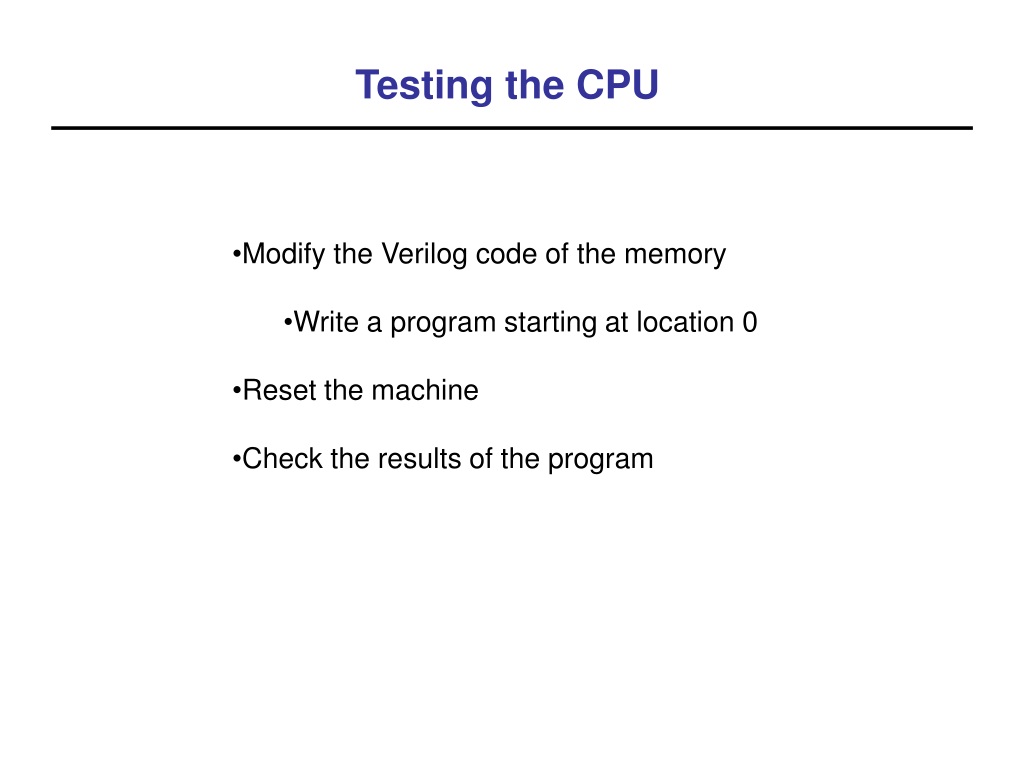 Testing the CPU

•Modify the Verilog code of the memory

•Write a program starting at location 0

•Reset the machine

•Check the results of the program